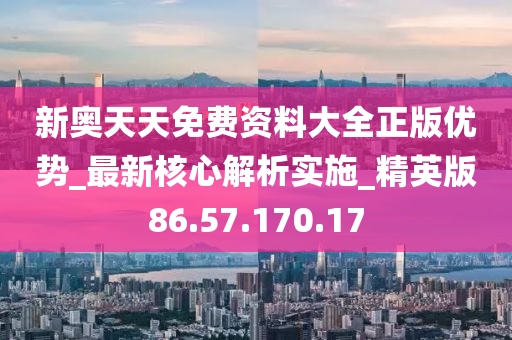 新奥天天免费资料大全正版优势_最新核心解析实施_精英版86.57.170.17